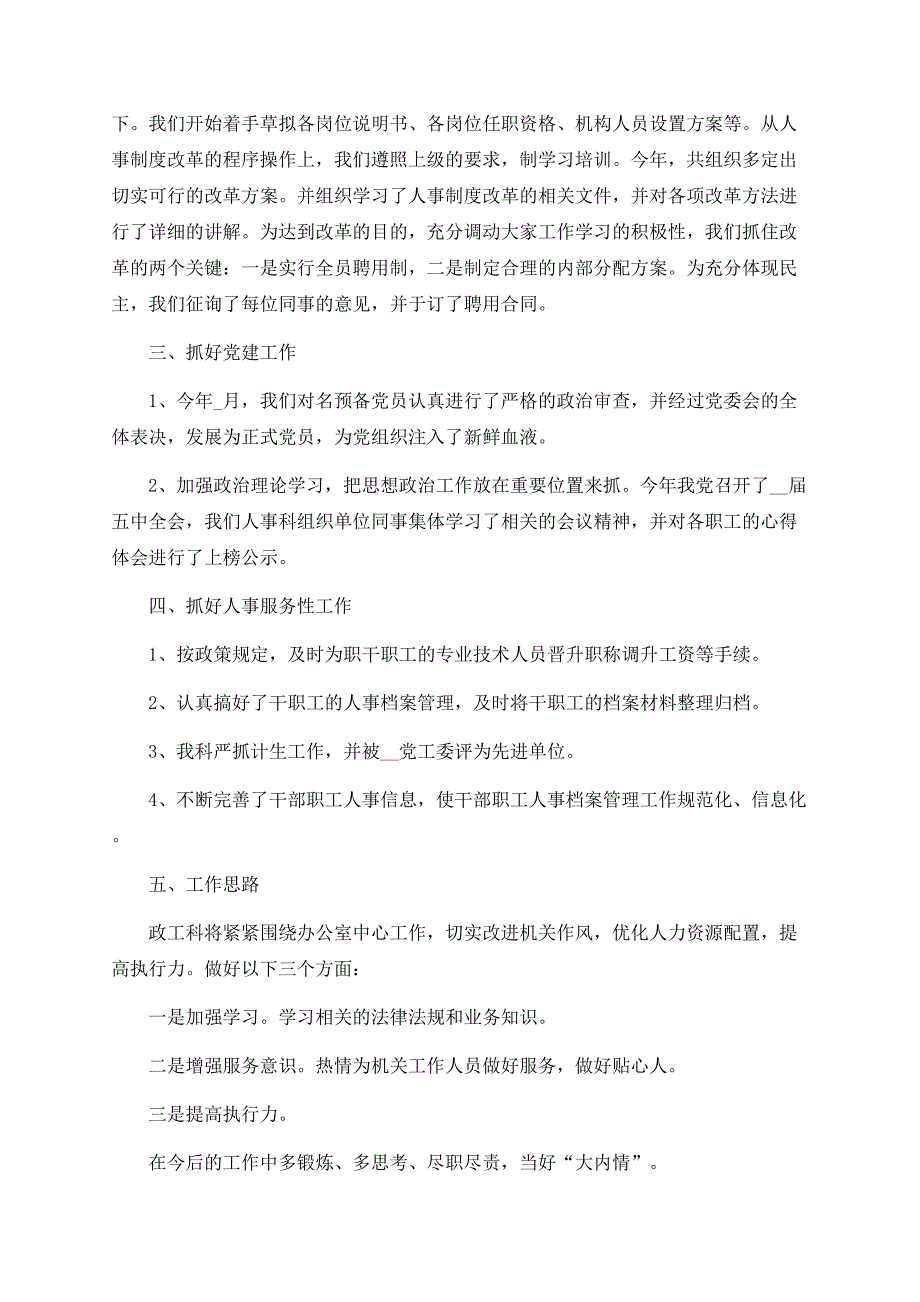 下。我们开始着手草拟各岗位说明书、各岗位任职资格、机构人员设置方案等。从人事制度改革的程序操作上，我们遵照上级的要求，制学习培训。今年，共组织多定出切实可行的改革方案。并组织学习了人事制度改革的相关文件，并对各项改革方法进行了详细的讲解。为达到改革的目的，充分调动大家工作学习的积极性，我们抓住改革的两个关键：一是实行全员聘用制，二是制定合理的内部分配方案。为充分体现民主，我们征询了每位同事的意见，并于订了聘用合同。

三、抓好党建工作

1、今年_月，我们对名预备党员认真进行了严格的政治审查，并经过党委会的全体表决，发展为正式党员，为党组织注入了新鲜血液。

2、加强政治理论学习，把思想政治工作放在重要位置来抓。今年我党召开了__届五中全会，我们人事科组织单位同事集体学习了相关的会议精神，并对各职工的心得体会进行了上榜公示。

四、抓好人事服务性工作

1、按政策规定，及时为职干职工的专业技术人员晋升职称调升工资等手续。

2、认真搞好了干职工的人事档案管理，及时将干职工的档案材料整理归档。

3、我科严抓计生工作，并被__党工委评为先进单位。

4、不断完善了干部职工人事信息，使干部职工人事档案管理工作规范化、信息化。

五、工作思路

政工科将紧紧围绕办公室中心工作，切实改进机关作风，优化人力资源配置，提高执行力。做好以下三个方面：

一是加强学习。学习相关的法律法规和业务知识。

二是增强服务意识。热情为机关工作人员做好服务，做好贴心人。

三是提高执行力。

在今后的工作中多锻炼、多思考、尽职尽责，当好“大内情”。